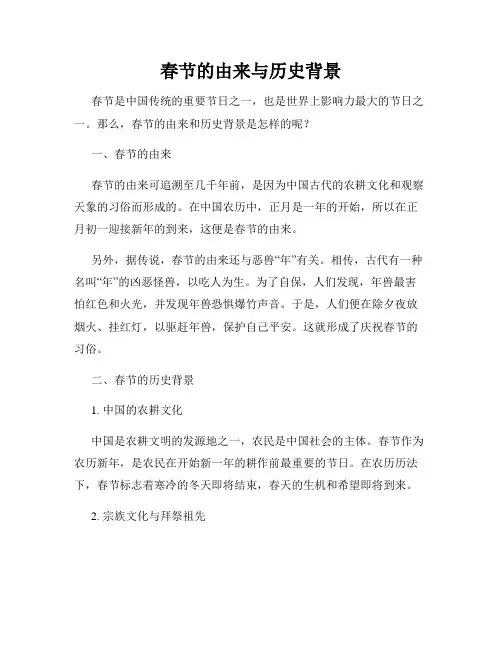 春节的由来与历史背景

春节是中国传统的重要节日之一，也是世界上影响力最大的节日之一。那么，春节的由来和历史背景是怎样的呢？

一、春节的由来

春节的由来可追溯至几千年前，是因为中国古代的农耕文化和观察天象的习俗而形成的。在中国农历中，正月是一年的开始，所以在正月初一迎接新年的到来，这便是春节的由来。

另外，据传说，春节的由来还与恶兽“年”有关。相传，古代有一种名叫“年”的凶恶怪兽，以吃人为生。为了自保，人们发现，年兽最害怕红色和火光，并发现年兽恐惧爆竹声音。于是，人们便在除夕夜放烟火、挂红灯，以驱赶年兽，保护自己平安。这就形成了庆祝春节的习俗。

二、春节的历史背景

1. 中国的农耕文化

中国是农耕文明的发源地之一，农民是中国社会的主体。春节作为农历新年，是农民在开始新一年的耕作前最重要的节日。在农历历法下，春节标志着寒冷的冬天即将结束，春天的生机和希望即将到来。

2. 宗族文化与拜祭祖先